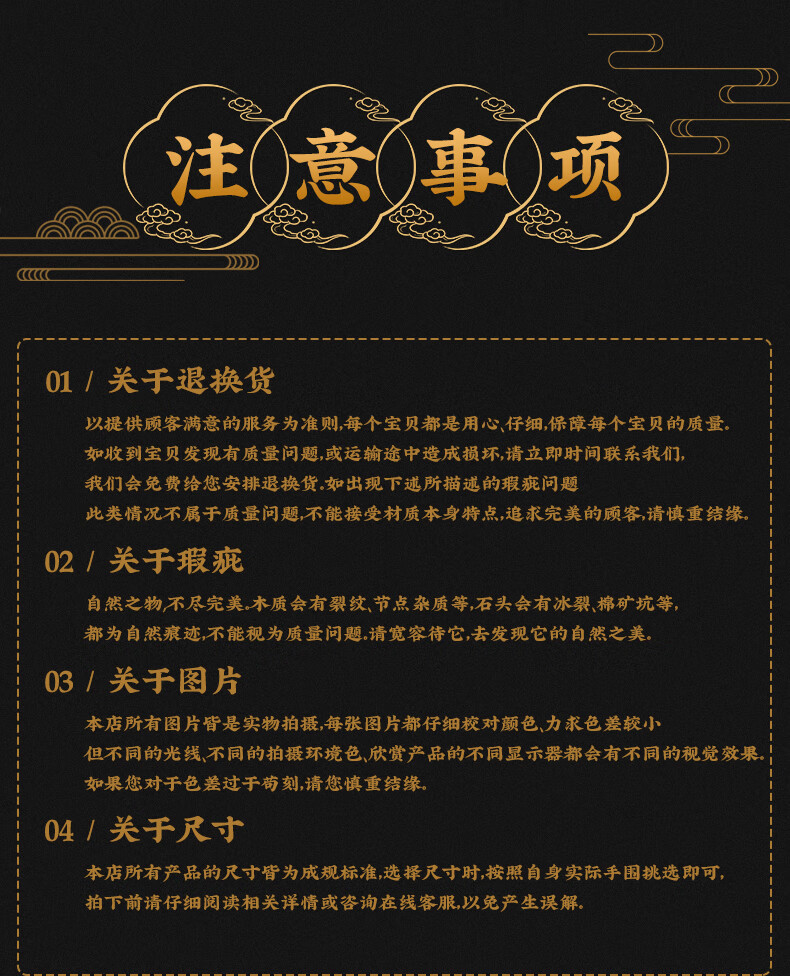 注意事项

01 / 关于退换货

以提供顾客满意的服务为准则,每个宝贝都是用心、仔细,保障每个宝贝的质量。
如收到宝贝发现有质量问题,或运输途中造成损坏,请立即时间联系我们,
我们会免费给您安排退换货。如出现下述所描述的瑕疵问题
此类情况不属于质量问题,不能接受材质本身特点,追求完美的顾客,请慎重结缘。

02 / 关于瑕疵

自然之物,不尽完美。木质会有裂纹、节点杂质等,石头会有冰裂、棉矿坑等,
都为自然痕迹,不能视为质量问题。请宽容待它,去发现它的自然之美。

03 / 关于图片

本店所有图片皆是实物拍摄,每张图片都仔细校对颜色、力求色差较小
但不同的光线、不同的拍摄环境色,欣赏产品的不同显示器都会有不同的视觉效果。
如果您对于色差过于苛刻,请您慎重结缘。

04 / 关于尺寸

本店所有产品的尺寸皆为成规标准,选择尺寸时,按照自身实际手围挑选即可,
拍下前请仔细阅读相关详情或咨询在线客服,以免产生误解。